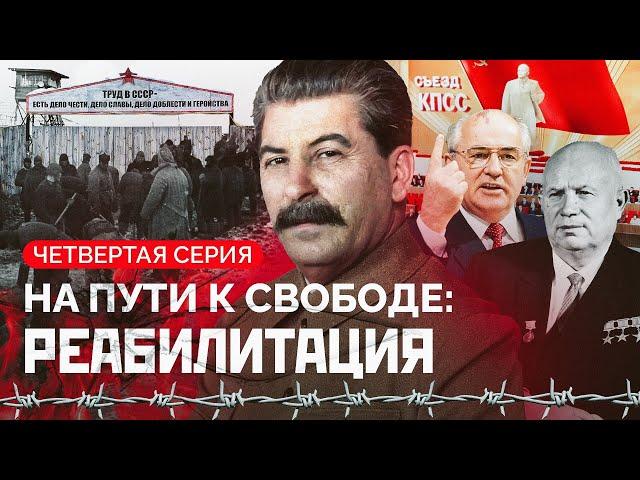 ТРУД В СССР-
ЕСТЬ ДЕЛО ЧЕСТИ, ДЕЛО СЛАВЫ, ДЕЛО ДОБЛЕСТИ И ГЕРОЙСТВА

СЪЕЗД
КПСС

ЧЕТВЕРТАЯ СЕРИЯ

НА ПУТИ К СВОБОДЕ:
РЕАБИЛИТАЦИЯ